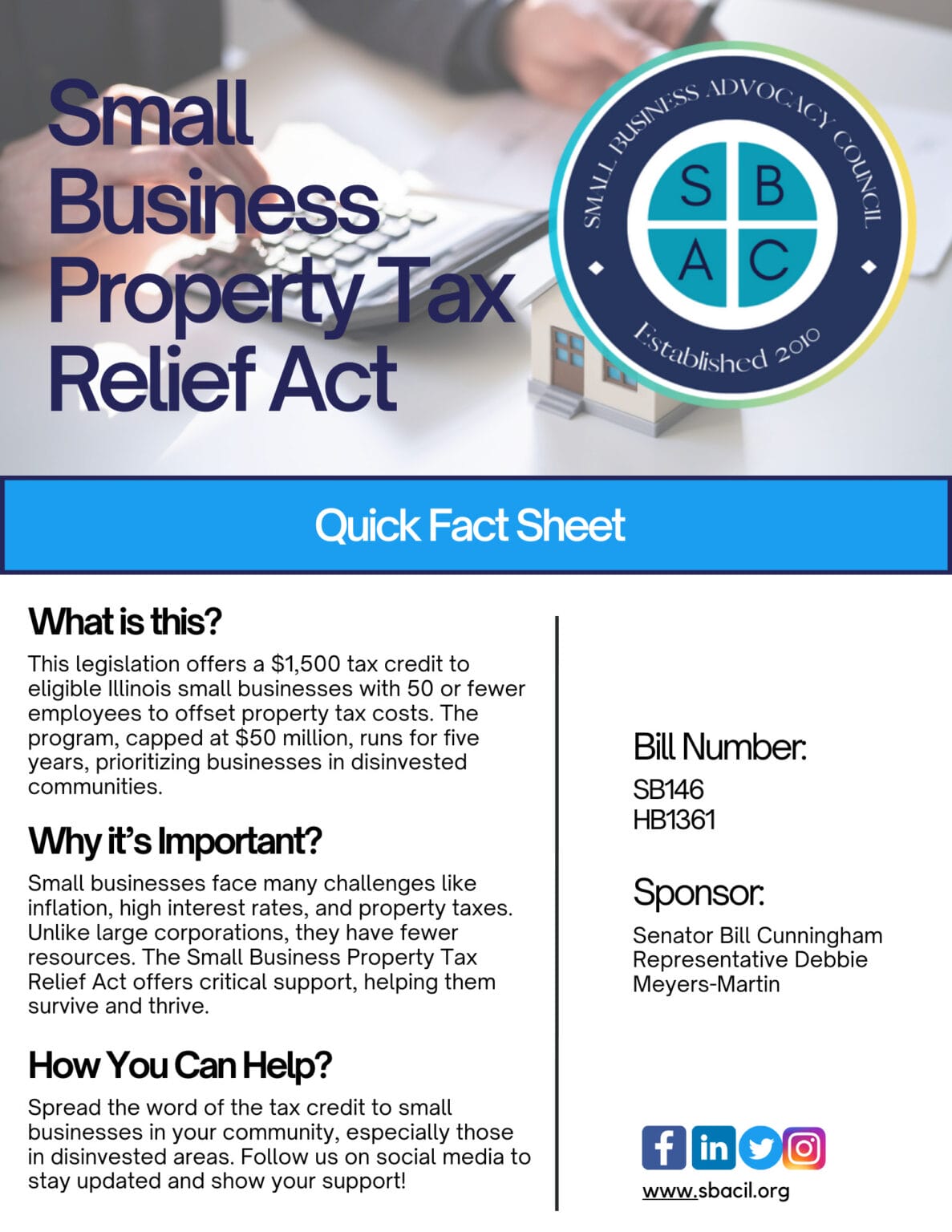 Small Business Property Tax Relief Act

SMALL BUSINESS ADVOCACY COUNCIL
S B
A C
Established 2010

Quick Fact Sheet

What is this?
This legislation offers a $1,500 tax credit to eligible Illinois small businesses with 50 or fewer employees to offset property tax costs. The program, capped at $50 million, runs for five years, prioritizing businesses in disinvested communities.

Why it's Important?
Small businesses face many challenges like inflation, high interest rates, and property taxes. Unlike large corporations, they have fewer resources. The Small Business Property Tax Relief Act offers critical support, helping them survive and thrive.

How You Can Help?
Spread the word of the tax credit to small businesses in your community, especially those in disinvested areas. Follow us on social media to stay updated and show your support!

Bill Number:
SB146
HB1361

Sponsor:
Senator Bill Cunningham
Representative Debbie Meyers-Martin

in

www.sbacil.org